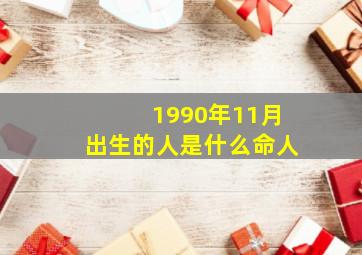 1990年11月
出生的人是什么命人